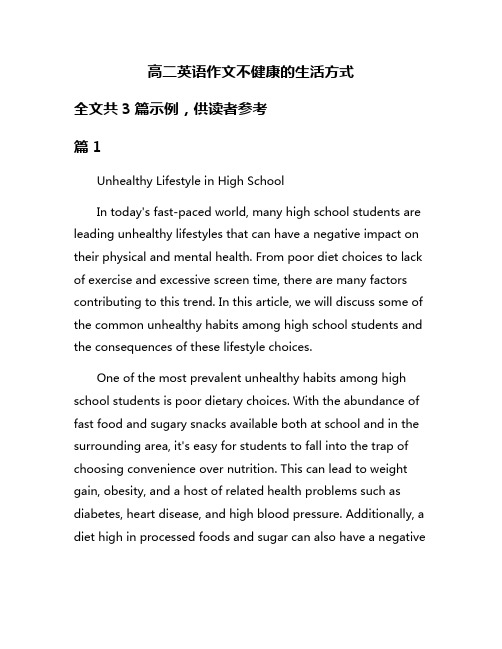 高二英语作文不健康的生活方式

全文共 3 篇示例，供读者参考

篇 1

Unhealthy Lifestyle in High School

In today's fast-paced world, many high school students are leading unhealthy lifestyles that can have a negative impact on their physical and mental health. From poor diet choices to lack of exercise and excessive screen time, there are many factors contributing to this trend. In this article, we will discuss some of the common unhealthy habits among high school students and the consequences of these lifestyle choices.

One of the most prevalent unhealthy habits among high school students is poor dietary choices. With the abundance of fast food and sugary snacks available both at school and in the surrounding area, it's easy for students to fall into the trap of choosing convenience over nutrition. This can lead to weight gain, obesity, and a host of related health problems such as diabetes, heart disease, and high blood pressure. Additionally, a diet high in processed foods and sugar can also have a negative